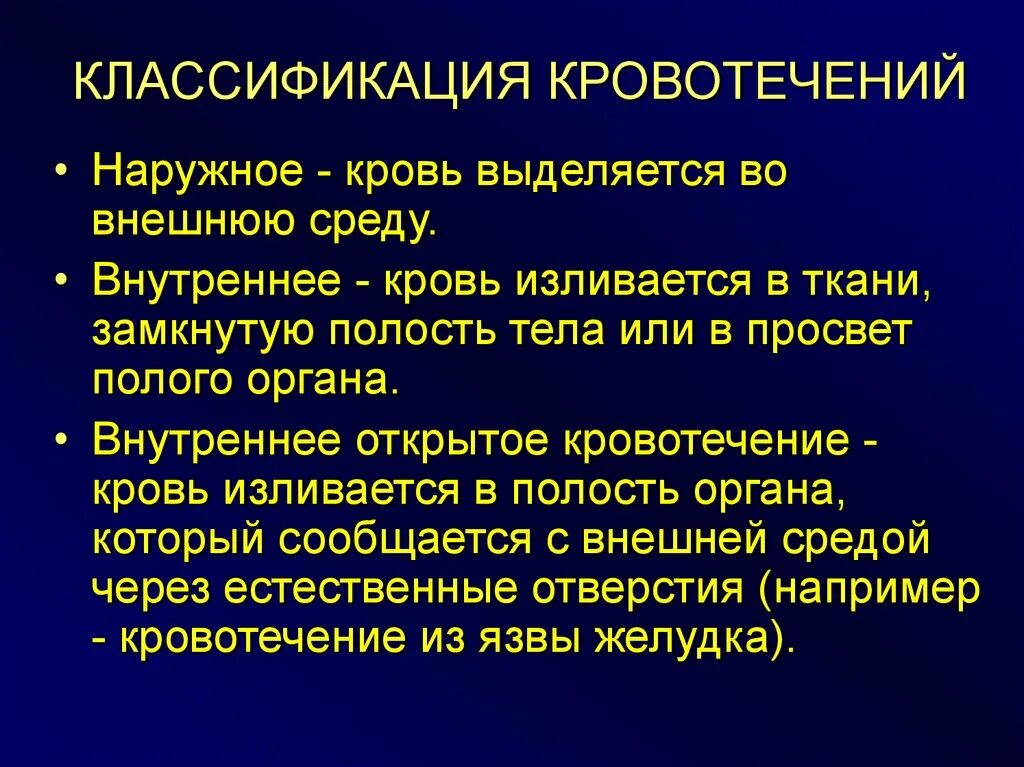 КЛАССИФИКАЦИЯ КРОВОТЕЧЕНИЙ

• Наружное - кровь выделяется во внешнюю среду.

• Внутреннее - кровь изливается в ткани, замкнутую полость тела или в просвет полого органа.

• Внутреннее открытое кровотечение - кровь изливается в полость органа, который сообщается с внешней средой через естественные отверстия (например - кровотечение из язвы желудка).